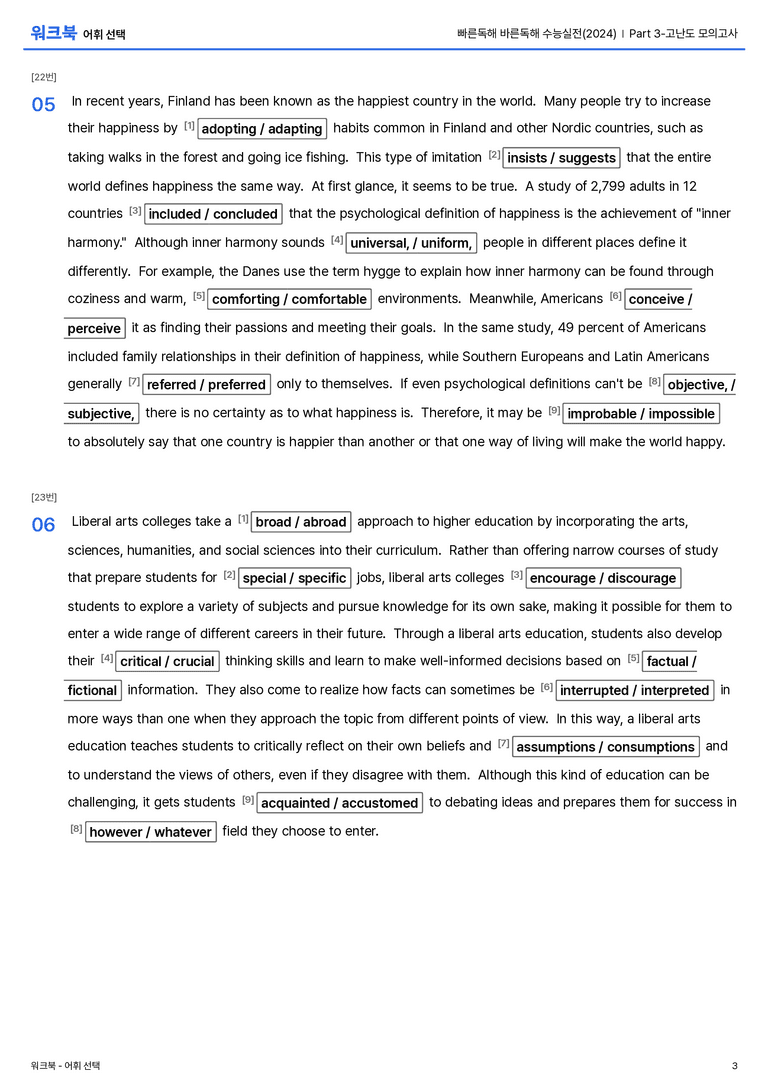 워크북 어휘 선택

빠른독해 바른독해 수능실전(2024) | Part 3-고난도 모의고사

[22번]

05 In recent years, Finland has been known as the happiest country in the world. Many people try to increase their happiness by $^{[1]}$ adopting / adapting habits common in Finland and other Nordic countries, such as taking walks in the forest and going ice fishing. This type of imitation $^{[2]}$ insists / suggests that the entire world defines happiness the same way. At first glance, it seems to be true. A study of 2,799 adults in 12 countries $^{[3]}$ included / concluded that the psychological definition of happiness is the achievement of "inner harmony." Although inner harmony sounds $^{[4]}$ universal, / uniform, people in different places define it differently. For example, the Danes use the term hygge to explain how inner harmony can be found through coziness and warm, $^{[5]}$ comforting / comfortable environments. Meanwhile, Americans $^{[6]}$ conceive / perceive it as finding their passions and meeting their goals. In the same study, 49 percent of Americans included family relationships in their definition of happiness, while Southern Europeans and Latin Americans generally $^{[7]}$ referred / preferred only to themselves. If even psychological definitions can't be $^{[8]}$ objective, / subjective, there is no certainty as to what happiness is. Therefore, it may be $^{[9]}$ improbable / impossible to absolutely say that one country is happier than another or that one way of living will make the world happy.

[23번]

06 Liberal arts colleges take a $^{[1]}$ broad / abroad approach to higher education by incorporating the arts, sciences, humanities, and social sciences into their curriculum. Rather than offering narrow courses of study that prepare students for $^{[2]}$ special / specific jobs, liberal arts colleges $^{[3]}$ encourage / discourage students to explore a variety of subjects and pursue knowledge for its own sake, making it possible for them to enter a wide range of different careers in their future. Through a liberal arts education, students also develop their $^{[4]}$ critical / crucial thinking skills and learn to make well-informed decisions based on $^{[5]}$ factual / fictional information. They also come to realize how facts can sometimes be $^{[6]}$ interrupted / interpreted in more ways than one when they approach the topic from different points of view. In this way, a liberal arts education teaches students to critically reflect on their own beliefs and $^{[7]}$ assumptions / consumptions and to understand the views of others, even if they disagree with them. Although this kind of education can be challenging, it gets students $^{[9]}$ acquainted / accustomed to debating ideas and prepares them for success in $^{[8]}$ however / whatever field they choose to enter.

워크북 - 어휘 선택

3